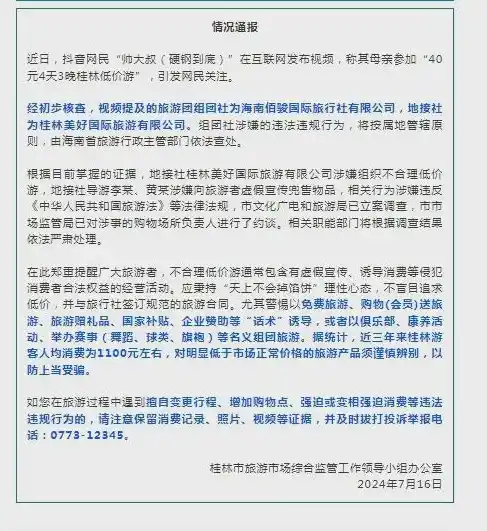 情况通报

近日，抖音网民“帅大叔（硬钢到底）”在互联网发布视频，称其母亲参加“40元4天3晚桂林低价游”，引发网民关注。

经初步核查，视频提及的旅游团组团社为海南佰骏国际旅行社有限公司，地接社为桂林美好国际旅游有限公司。组团社涉嫌的违法违规行为，将按属地管辖原则，由海南省旅游行政主管部门依法查处。

根据目前掌握的证据，地接社桂林美好国际旅游有限公司涉嫌组织不合理低价游，地接社导游李某、黄某涉嫌向旅游者虚假宣传兜售物品，相关行为涉嫌违反《中华人民共和国旅游法》等法律法规，市文化广电和旅游局已立案调查，市市场监管局已对涉事的购物场所负责人进行了约谈。相关职能部门将根据调查结果依法严肃处理。

在此郑重提醒广大旅游者，不合理低价游通常包含有虚假宣传、诱导消费等侵犯消费者合法权益的经营活动。应秉持“天上不会掉馅饼”理性心态，不盲目追求低价，并与旅行社签订规范的旅游合同。尤其警惕以免费旅游、购物（会员）送旅游、旅游赠礼品、国家补贴、企业赞助等“话术”诱导，或者以俱乐部、康养活动、举办赛事（舞蹈、球类、旗袍）等名义组团旅游。据统计，近三年来桂林游客人均消费为1100元左右，对明显低于市场正常价格的旅游产品须谨慎辨别，以防上当受骗。

如您在旅游过程中遇到擅自变更行程、增加购物点、强迫或变相强迫消费等违法违规行为的，请注意保留消费记录、照片、视频等证据，并及时拨打投诉举报电话：0773-12345。

桂林市旅游市场综合监管工作领导小组办公室
2024年7月16日